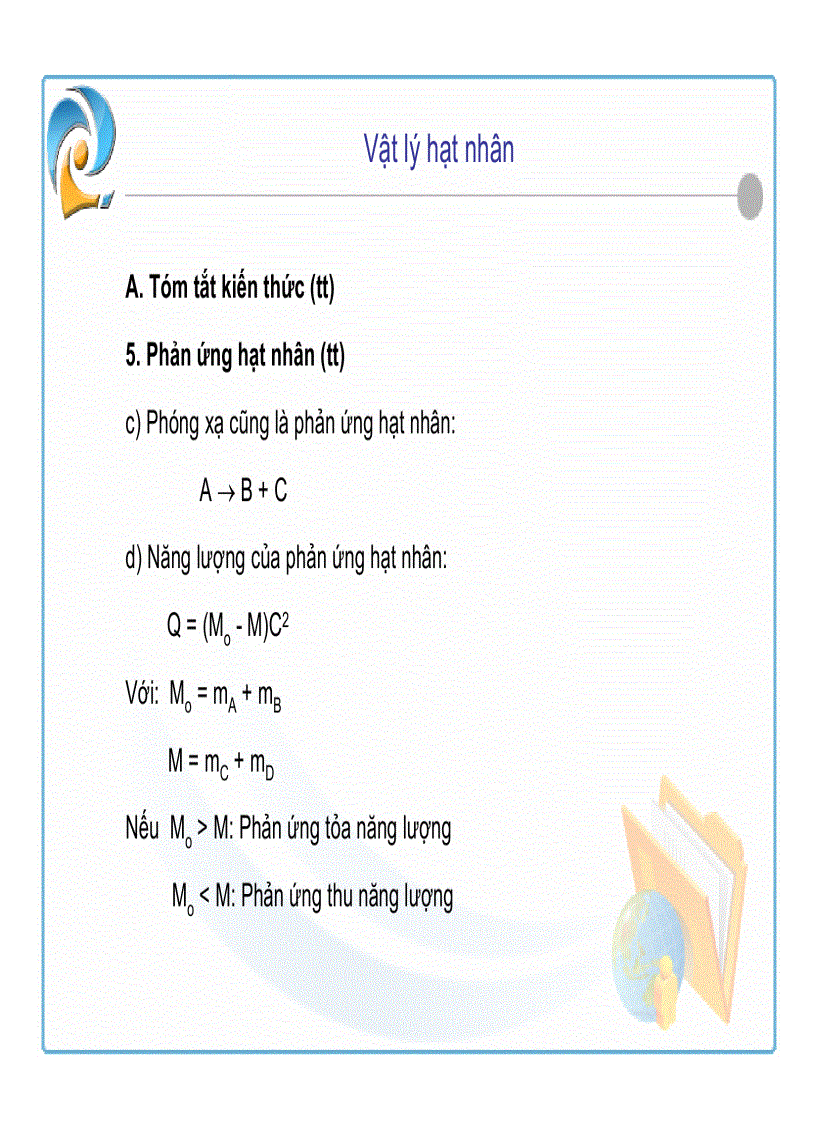 Vật lý hạt nhân

A. Tóm tắt kiến thức (tt)

5. Phản ứng hạt nhân (tt)

c) Phóng xạ cũng là phản ứng hạt nhân:

$A \rightarrow B + C$

d) Năng lượng của phản ứng hạt nhân:

$Q = (M_o - M)C^2$

Với: $M_o = m_A + m_B$

$M = m_C + m_D$

Nếu $M_o > M$: Phản ứng tỏa năng lượng

$M_o < M$: Phản ứng thu năng lượng